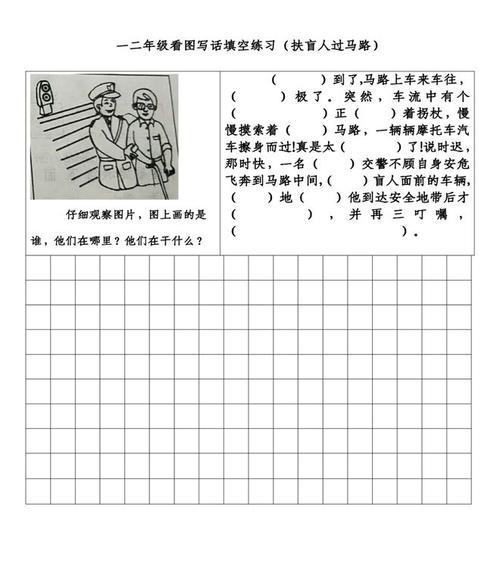 一二年级看图写话填空练习（扶盲人过马路）

仔细观察图片，图上画的是谁，他们在哪里？他们在干什么？

（　　）到了,马路上车来车往，（　　）极了。突然，车流中有个（　　）正（　　）着拐杖，慢慢摸索着（　　）马路，一辆辆摩托车汽车擦身而过!真是太（　　）了!说时迟，那时快，一名（　　）交警不顾自身安危飞奔到马路中间,（　　）盲人面前的车辆,（　　）地（　　）他到达安全地带后才（　　），并再三叮嘱，（　　）。